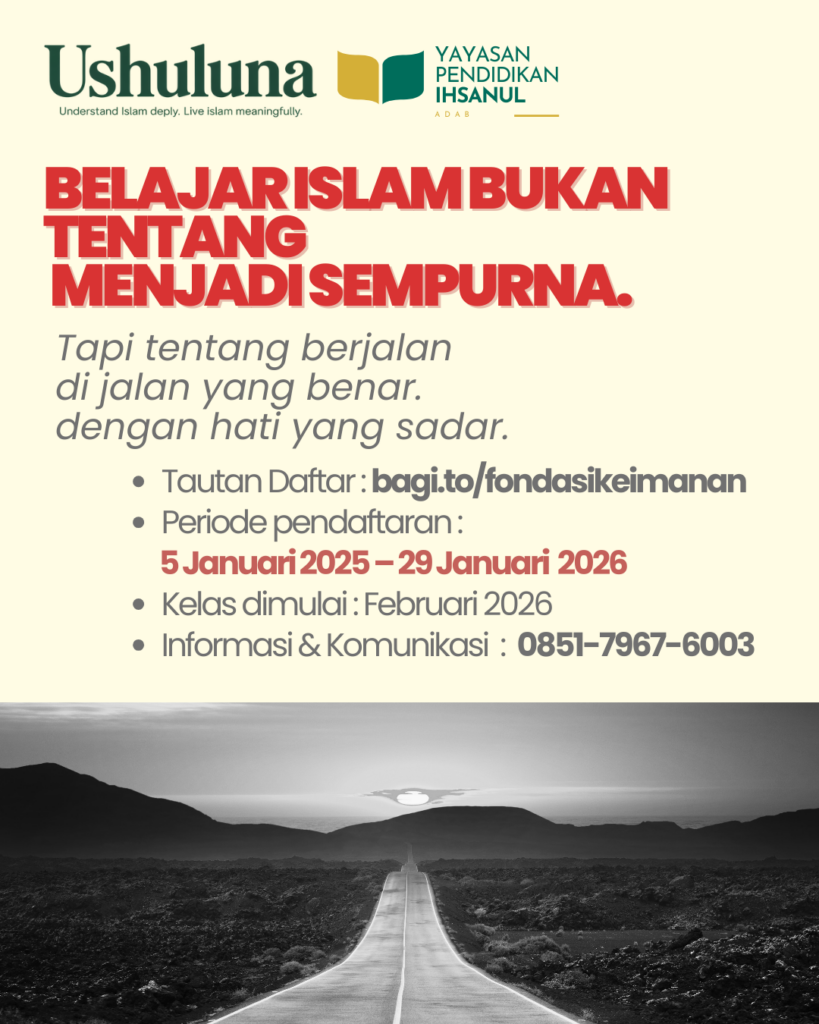 Ushuluna
Understand Islam deply. Live islam meaningfully.

YAYASAN PENDIDIKAN IHSANUL ADAB

BELAJAR ISLAM BUKAN TENTANG MENJADI SEMPURNA.

Tapi tentang berjalan di jalan yang benar. dengan hati yang sadar.

• Tautan Daftar : bagi.to/fondasikeimanan
• Periode pendaftaran : 5 Januari 2025 – 29 Januari 2026
• Kelas dimulai : Februari 2026
• Informasi & Komunikasi : 0851-7967-6003